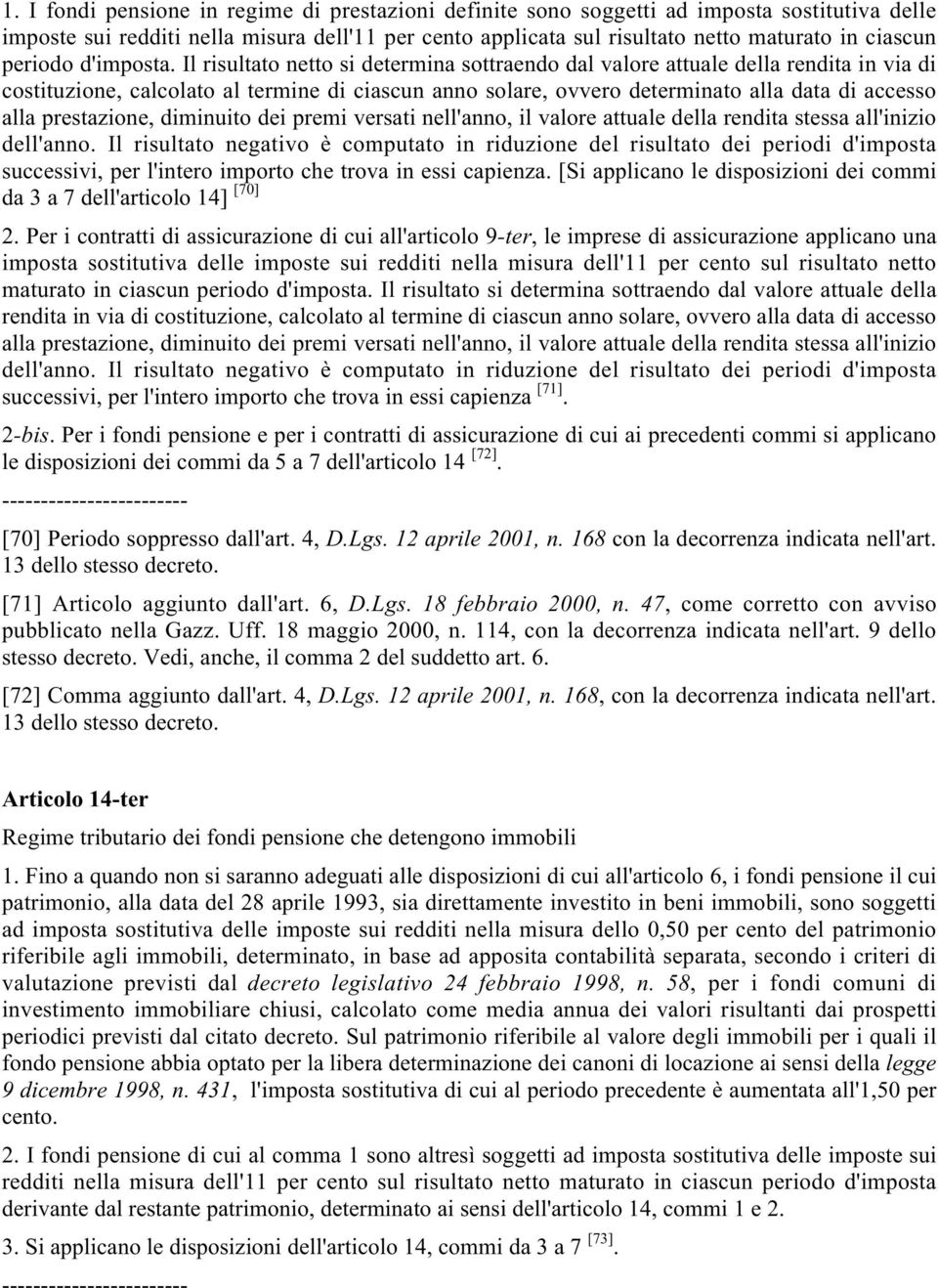 1. I fondi pensione in regime di prestazioni definite sono soggetti ad imposta sostitutiva delle imposte sui redditi nella misura dell'11 per cento applicata sul risultato netto maturato in ciascun periodo d'imposta. Il risultato netto si determina sottraendo dal valore attuale della rendita in via di costituzione, calcolato al termine di ciascun anno solare, ovvero determinato alla data di accesso alla prestazione, diminuito dei premi versati nell'anno, il valore attuale della rendita stessa all'inizio dell'anno. Il risultato negativo è computato in riduzione del risultato dei periodi d'imposta successivi, per l'intero importo che trova in essi capienza. [Si applicano le disposizioni dei commi da 3 a 7 dell'articolo 14] [70]

2. Per i contratti di assicurazione di cui all'articolo 9-ter, le imprese di assicurazione applicano una imposta sostitutiva delle imposte sui redditi nella misura dell'11 per cento sul risultato netto maturato in ciascun periodo d'imposta. Il risultato si determina sottraendo dal valore attuale della rendita in via di costituzione, calcolato al termine di ciascun anno solare, ovvero alla data di accesso alla prestazione, diminuito dei premi versati nell'anno, il valore attuale della rendita stessa all'inizio dell'anno. Il risultato negativo è computato in riduzione del risultato dei periodi d'imposta successivi, per l'intero importo che trova in essi capienza [71].

2-bis. Per i fondi pensione e per i contratti di assicurazione di cui ai precedenti commi si applicano le disposizioni dei commi da 5 a 7 dell'articolo 14 [72].

------------------------

[70] Periodo soppresso dall'art. 4, D.Lgs. 12 aprile 2001, n. 168 con la decorrenza indicata nell'art. 13 dello stesso decreto.

[71] Articolo aggiunto dall'art. 6, D.Lgs. 18 febbraio 2000, n. 47, come corretto con avviso pubblicato nella Gazz. Uff. 18 maggio 2000, n. 114, con la decorrenza indicata nell'art. 9 dello stesso decreto. Vedi, anche, il comma 2 del suddetto art. 6.

[72] Comma aggiunto dall'art. 4, D.Lgs. 12 aprile 2001, n. 168, con la decorrenza indicata nell'art. 13 dello stesso decreto.

Articolo 14-ter

Regime tributario dei fondi pensione che detengono immobili

1. Fino a quando non si saranno adeguati alle disposizioni di cui all'articolo 6, i fondi pensione il cui patrimonio, alla data del 28 aprile 1993, sia direttamente investito in beni immobili, sono soggetti ad imposta sostitutiva delle imposte sui redditi nella misura dello 0,50 per cento del patrimonio riferibile agli immobili, determinato, in base ad apposita contabilità separata, secondo i criteri di valutazione previsti dal decreto legislativo 24 febbraio 1998, n. 58, per i fondi comuni di investimento immobiliare chiusi, calcolato come media annua dei valori risultanti dai prospetti periodici previsti dal citato decreto. Sul patrimonio riferibile al valore degli immobili per i quali il fondo pensione abbia optato per la libera determinazione dei canoni di locazione ai sensi della legge 9 dicembre 1998, n. 431, l'imposta sostitutiva di cui al periodo precedente è aumentata all'1,50 per cento.

2. I fondi pensione di cui al comma 1 sono altresì soggetti ad imposta sostitutiva delle imposte sui redditi nella misura dell'11 per cento sul risultato netto maturato in ciascun periodo d'imposta derivante dal restante patrimonio, determinato ai sensi dell'articolo 14, commi 1 e 2.

3. Si applicano le disposizioni dell'articolo 14, commi da 3 a 7 [73].

------------------------